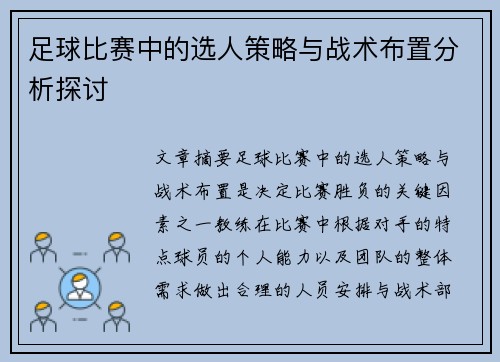 足球比赛中的选人策略与战术布置分析探讨

文章摘要足球比赛中的选人策略与战术布置是决定比赛胜负的关键因素之一教练在比赛中根据对手的特点球员的个人能力以及团队的整体需求做出合理的人员安排与战术部